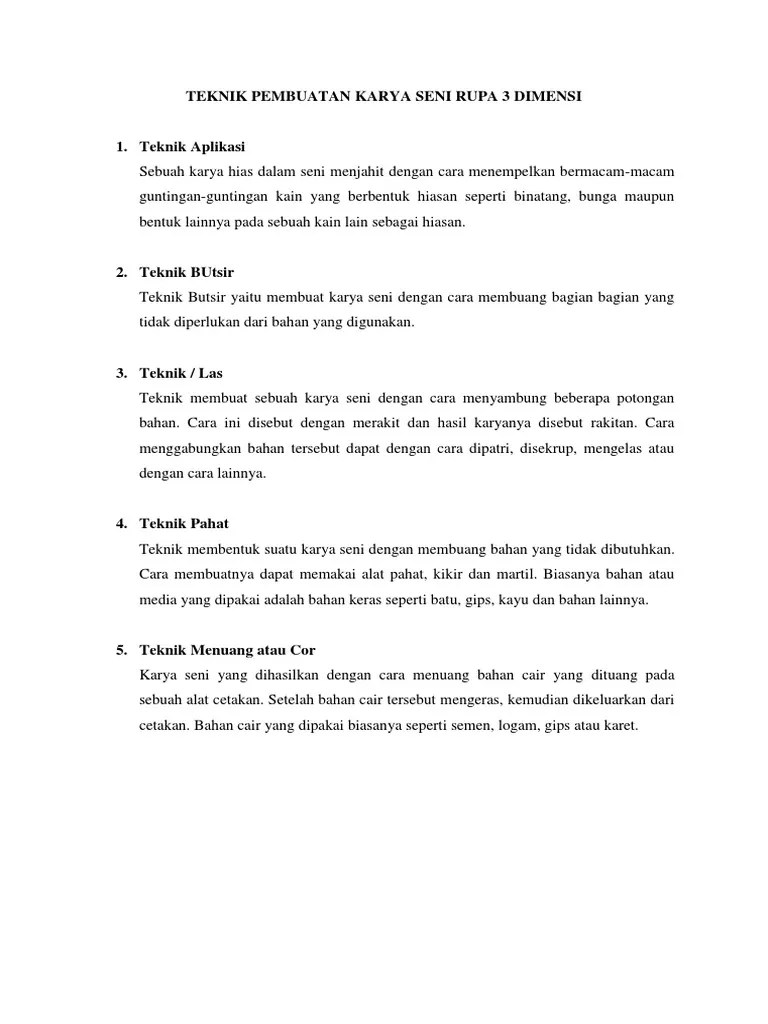 TEKNIK PEMBUATAN KARYA SENI RUPA 3 DIMENSI

1. Teknik Aplikasi
Sebuah karya hias dalam seni menjahit dengan cara menempelkan bermacam-macam guntingan-guntingan kain yang berbentuk hiasan seperti binatang, bunga maupun bentuk lainnya pada sebuah kain lain sebagai hiasan.

2. Teknik BUtsir
Teknik Butsir yaitu membuat karya seni dengan cara membuang bagian bagian yang tidak diperlukan dari bahan yang digunakan.

3. Teknik / Las
Teknik membuat sebuah karya seni dengan cara menyambung beberapa potongan bahan. Cara ini disebut dengan merakit dan hasil karyanya disebut rakitan. Cara menggabungkan bahan tersebut dapat dengan cara dipatri, disekrup, mengelas atau dengan cara lainnya.

4. Teknik Pahat
Teknik membentuk suatu karya seni dengan membuang bahan yang tidak dibutuhkan. Cara membuatnya dapat memakai alat pahat, kikir dan martil. Biasanya bahan atau media yang dipakai adalah bahan keras seperti batu, gips, kayu dan bahan lainnya.

5. Teknik Menuang atau Cor
Karya seni yang dihasilkan dengan cara menuang bahan cair yang dituang pada sebuah alat cetakan. Setelah bahan cair tersebut mengeras, kemudian dikeluarkan dari cetakan. Bahan cair yang dipakai biasanya seperti semen, logam, gips atau karet.